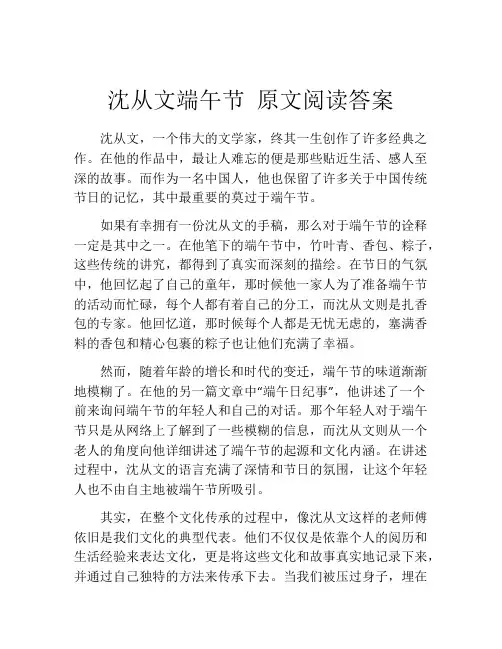 沈从文端午节 原文阅读答案

沈从文，一个伟大的文学家，终其一生创作了许多经典之作。在他的作品中，最让人难忘的便是那些贴近生活、感人至深的故事。而作为一名中国人，他也保留了许多关于中国传统节日的记忆，其中最重要的莫过于端午节。

如果有幸拥有一份沈从文的手稿，那么对于端午节的诠释一定是其中之一。在他笔下的端午节中，竹叶青、香包、粽子，这些传统的讲究，都得到了真实而深刻的描绘。在节日的气氛中，他回忆起了自己的童年，那时候他一家人为了准备端午节的活动而忙碌，每个人都有着自己的分工，而沈从文则是扎香包的专家。他回忆道，那时候每个人都是无忧无虑的，塞满香料的香包和精心包裹的粽子也让他们充满了幸福。

然而，随着年龄的增长和时代的变迁，端午节的味道渐渐地模糊了。在他的另一篇文章中“端午日纪事”，他讲述了一个前来询问端午节的年轻人和自己的对话。那个年轻人对于端午节只是从网络上了解到了一些模糊的信息，而沈从文则从一个老人的角度向他详细讲述了端午节的起源和文化内涵。在讲述过程中，沈从文的语言充满了深情和节日的氛围，让这个年轻人也不由自主地被端午节所吸引。

其实，在整个文化传承的过程中，像沈从文这样的老师傅依旧是我们文化的典型代表。他们不仅仅是依靠个人的阅历和生活经验来表达文化，更是将这些文化和故事真实地记录下来，并通过自己独特的方法来传承下去。当我们被压过身子，埋在